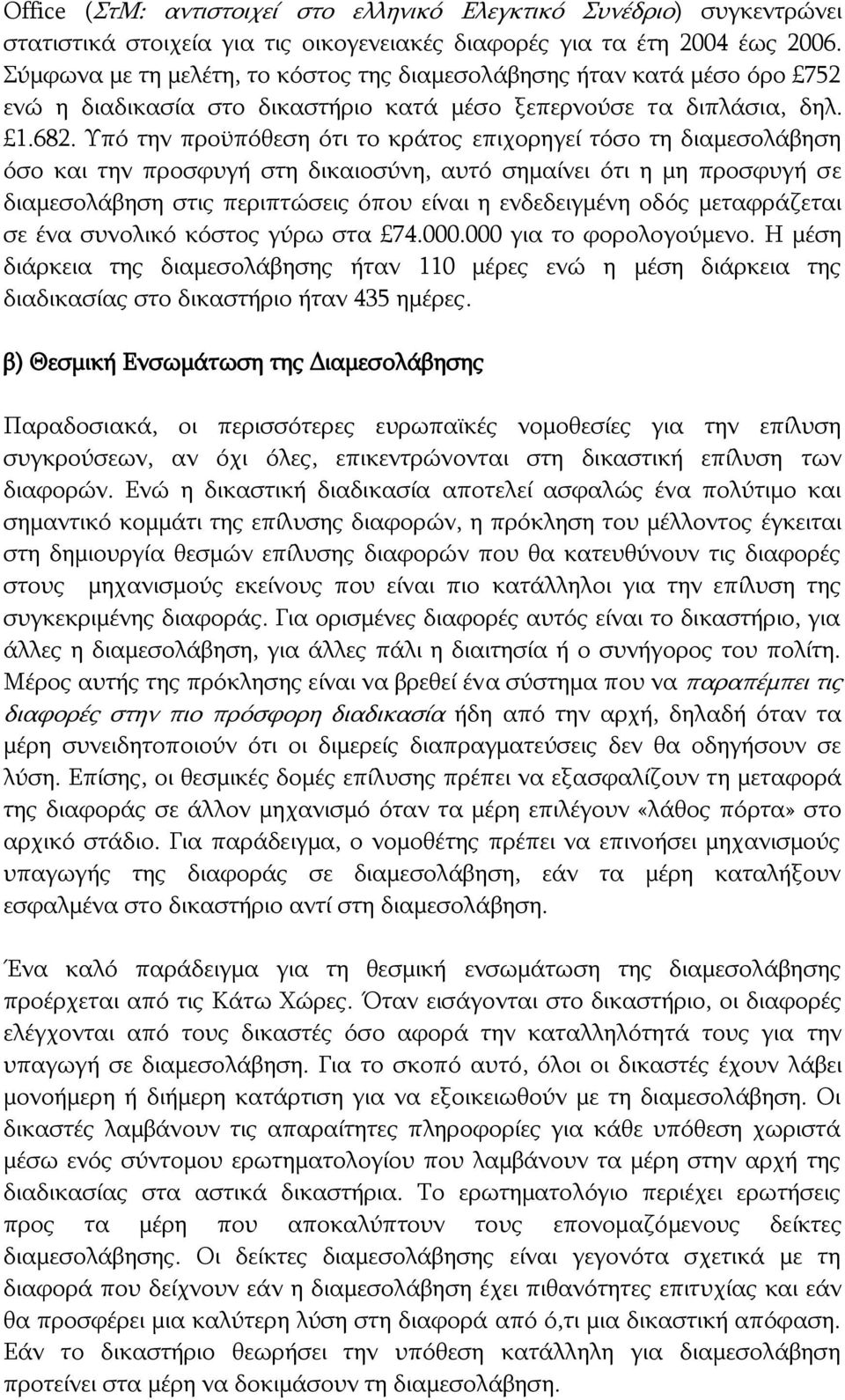 Office (ΣτΜ: αντιστοιχεί στο ελληνικό Ελεγκτικό Συνέδριο) συγκεντρώνει στατιστικά στοιχεία για τις οικογενειακές διαφορές για τα έτη 2004 έως 2006. Σύμφωνα με τη μελέτη, το κόστος της διαμεσολάβησης ήταν κατά μέσο όρο £752 ενώ η διαδικασία στο δικαστήριο κατά μέσο ξεπερνούσε τα διπλάσια, δηλ. £1.682. Υπό την προϋπόθεση ότι το κράτος επιχορηγεί τόσο τη διαμεσολάβηση όσο και την προσφυγή στη δικαιοσύνη, αυτό σημαίνει ότι η μη προσφυγή σε διαμεσολάβηση στις περιπτώσεις όπου είναι η ενδεδειγμένη οδός μεταφράζεται σε ένα συνολικό κόστος γύρω στα £74.000.000 για το φορολογούμενο. Η μέση διάρκεια της διαμεσολάβησης ήταν 110 μέρες ενώ η μέση διάρκεια της διαδικασίας στο δικαστήριο ήταν 435 ημέρες.

β) Θεσμική Ενσωμάτωση της Διαμεσολάβησης

Παραδοσιακά, οι περισσότερες ευρωπαϊκές νομοθεσίες για την επίλυση συγκρούσεων, αν όχι όλες, επικεντρώνονται στη δικαστική επίλυση των διαφορών. Ενώ η δικαστική διαδικασία αποτελεί ασφαλώς ένα πολύτιμο και σημαντικό κομμάτι της επίλυσης διαφορών, η πρόκληση του μέλλοντος έγκειται στη δημιουργία θεσμών επίλυσης διαφορών που θα κατευθύνουν τις διαφορές στους μηχανισμούς εκείνους που είναι πιο κατάλληλοι για την επίλυση της συγκεκριμένης διαφοράς. Για ορισμένες διαφορές αυτός είναι το δικαστήριο, για άλλες η διαμεσολάβηση, για άλλες πάλι η διαιτησία ή ο συνήγορος του πολίτη. Μέρος αυτής της πρόκλησης είναι να βρεθεί ένα σύστημα που να παραπέμπει τις διαφορές στην πιο πρόσφορη διαδικασία ήδη από την αρχή, δηλαδή όταν τα μέρη συνειδητοποιούν ότι οι διμερείς διαπραγματεύσεις δεν θα οδηγήσουν σε λύση. Επίσης, οι θεσμικές δομές επίλυσης πρέπει να εξασφαλίζουν τη μεταφορά της διαφοράς σε άλλον μηχανισμό όταν τα μέρη επιλέγουν «λάθος πόρτα» στο αρχικό στάδιο. Για παράδειγμα, ο νομοθέτης πρέπει να επινοήσει μηχανισμούς υπαγωγής της διαφοράς σε διαμεσολάβηση, εάν τα μέρη καταλήξουν εσφαλμένα στο δικαστήριο αντί στη διαμεσολάβηση.

Ένα καλό παράδειγμα για τη θεσμική ενσωμάτωση της διαμεσολάβησης προέρχεται από τις Κάτω Χώρες. Όταν εισάγονται στο δικαστήριο, οι διαφορές ελέγχονται από τους δικαστές όσο αφορά την καταλληλότητά τους για την υπαγωγή σε διαμεσολάβηση. Για το σκοπό αυτό, όλοι οι δικαστές έχουν λάβει μονοήμερη ή διήμερη κατάρτιση για να εξοικειωθούν με τη διαμεσολάβηση. Οι δικαστές λαμβάνουν τις απαραίτητες πληροφορίες για κάθε υπόθεση χωριστά μέσω ενός σύντομου ερωτηματολογίου που λαμβάνουν τα μέρη στην αρχή της διαδικασίας στα αστικά δικαστήρια. Το ερωτηματολόγιο περιέχει ερωτήσεις προς τα μέρη που αποκαλύπτουν τους επονομαζόμενους δείκτες διαμεσολάβησης. Οι δείκτες διαμεσολάβησης είναι γεγονότα σχετικά με τη διαφορά που δείχνουν εάν η διαμεσολάβηση έχει πιθανότητες επιτυχίας και εάν θα προσφέρει μια καλύτερη λύση στη διαφορά από ό,τι μια δικαστική απόφαση. Εάν το δικαστήριο θεωρήσει την υπόθεση κατάλληλη για διαμεσολάβηση προτείνει στα μέρη να δοκιμάσουν τη διαμεσολάβηση.